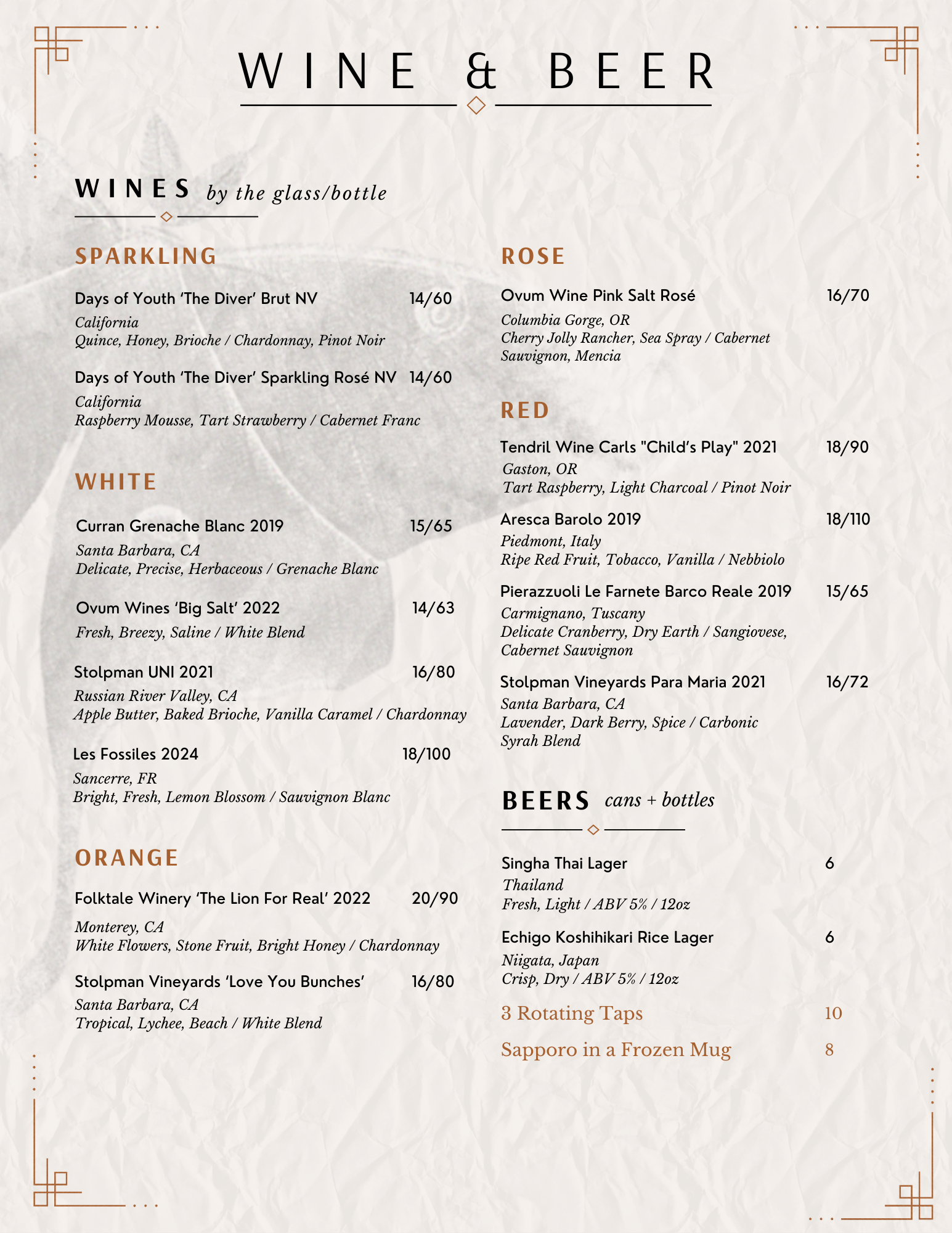 WINE & BEER

WINES by the glass/bottle

SPARKLING

Days of Youth 'The Diver' Brut NV 14/60
California
Quince, Honey, Brioche / Chardonnay, Pinot Noir

Days of Youth 'The Diver' Sparkling Rosé NV 14/60
California
Raspberry Mousse, Tart Strawberry / Cabernet Franc

WHITE

Curran Grenache Blanc 2019 15/65
Santa Barbara, CA
Delicate, Precise, Herbaceous / Grenache Blanc

Ovum Wines 'Big Salt' 2022 14/63
Fresh, Breezy, Saline / White Blend

Stolpman UNI 2021 16/80
Russian River Valley, CA
Apple Butter, Baked Brioche, Vanilla Caramel / Chardonnay

Les Fossiles 2024 18/100
Sancerre, FR
Bright, Fresh, Lemon Blossom / Sauvignon Blanc

ORANGE

Folktale Winery 'The Lion For Real' 2022 20/90
Monterey, CA
White Flowers, Stone Fruit, Bright Honey / Chardonnay

Stolpman Vineyards 'Love You Bunches' 16/80
Santa Barbara, CA
Tropical, Lychee, Beach / White Blend

ROSE

Ovum Wine Pink Salt Rosé 16/70
Columbia Gorge, OR
Cherry Jolly Rancher, Sea Spray / Cabernet Sauvignon, Mencia

RED

Tendril Wine Carls "Child's Play" 2021 18/90
Gaston, OR
Tart Raspberry, Light Charcoal / Pinot Noir

Aresca Barolo 2019 18/110
Piedmont, Italy
Ripe Red Fruit, Tobacco, Vanilla / Nebbiolo

Pierazzuoli Le Farnete Barco Reale 2019 15/65
Carmignano, Tuscany
Delicate Cranberry, Dry Earth / Sangiovese, Cabernet Sauvignon

Stolpman Vineyards Para Maria 2021 16/72
Santa Barbara, CA
Lavender, Dark Berry, Spice / Carbonic Syrah Blend

BEERS cans + bottles

Singha Thai Lager 6
Thailand
Fresh, Light / ABV 5% / 12oz

Echigo Koshihikari Rice Lager 6
Niigata, Japan
Crisp, Dry / ABV 5% / 12oz

3 Rotating Taps 10

Sapporo in a Frozen Mug 8